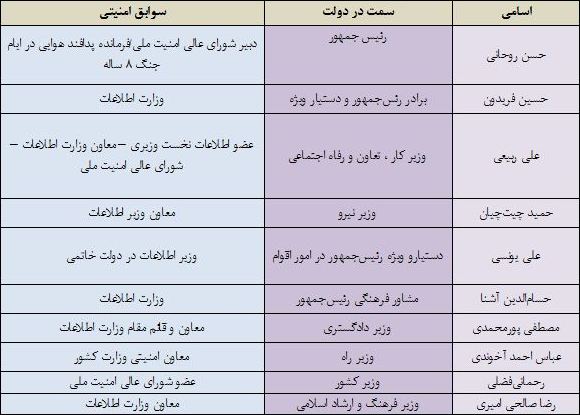 | اسامی | سمت در دولت | سوابق امنیتی |
|---|---|---|
| حسن روحانی | رئیس جمهور | دبیر شورای عالی امنیت ملی/فرمانده پدافند هوایی در ایام جنگ ۸ ساله |
| حسین فریدون | برادر رئیس‌جمهور و دستیار ویژه | وزارت اطلاعات |
| علی ربیعی | وزیر کار ، تعاون و رفاه اجتماعی | عضو اطلاعات نخست وزیری –معاون وزارت اطلاعات – شورای عالی امنیت ملی |
| حمید چیت‌چیان | وزیر نیرو | معاون وزیر اطلاعات |
| علی یونسی | دستیارو ویژه رئیس‌جمهور در امور اقوام | وزیر اطلاعات در دولت خاتمی |
| حسام‌الدین آشنا | مشاور فرهنگی رئیس‌جمهور | وزارت اطلاعات |
| مصطفی پورمحمدی | وزیر دادگستری | معاون و قائم مقام وزارت اطلاعات |
| عباس احمد آخوندی | وزیر راه | معاون امنیتی وزارت کشور |
| رحمانی‌فضلی | وزیر کشور | عضو شورای عالی امنیت ملی |
| رضا صالحی امیری | وزیر فرهنگ و ارشاد اسلامی | معاون وزارت اطلاعات |